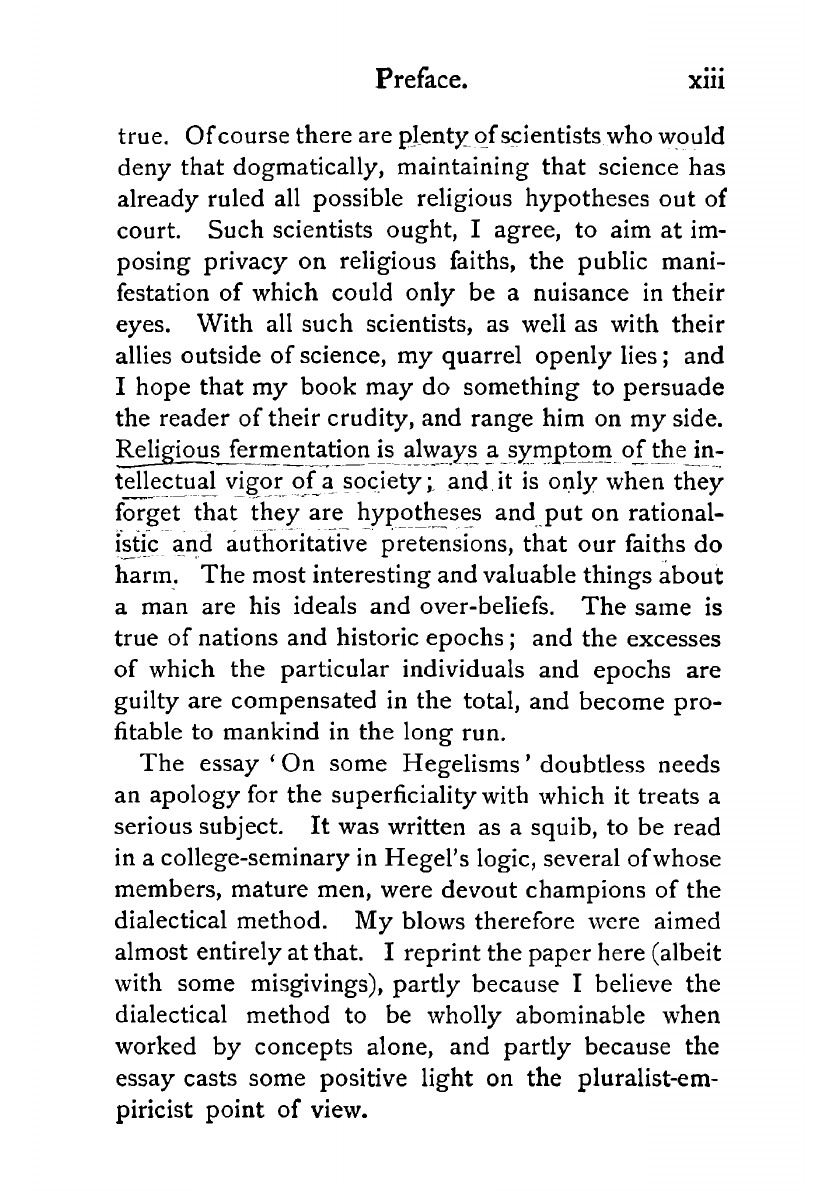 Preface. xiii

true. Of course there are plenty of scientists who would deny that dogmatically, maintaining that science has already ruled all possible religious hypotheses out of court. Such scientists ought, I agree, to aim at imposing privacy on religious faiths, the public manifestation of which could only be a nuisance in their eyes. With all such scientists, as well as with their allies outside of science, my quarrel openly lies; and I hope that my book may do something to persuade the reader of their crudity, and range him on my side. Religious fermentation is always a symptom of the intellectual vigor of a society; and it is only when they forget that they are hypotheses and put on rationalistic and authoritative pretensions, that our faiths do harm. The most interesting and valuable things about a man are his ideals and over-beliefs. The same is true of nations and historic epochs; and the excesses of which the particular individuals and epochs are guilty are compensated in the total, and become profitable to mankind in the long run.

The essay 'On some Hegelisms' doubtless needs an apology for the superficiality with which it treats a serious subject. It was written as a squib, to be read in a college-seminary in Hegel's logic, several of whose members, mature men, were devout champions of the dialectical method. My blows therefore were aimed almost entirely at that. I reprint the paper here (albeit with some misgivings), partly because I believe the dialectical method to be wholly abominable when worked by concepts alone, and partly because the essay casts some positive light on the pluralist-empiricist point of view.